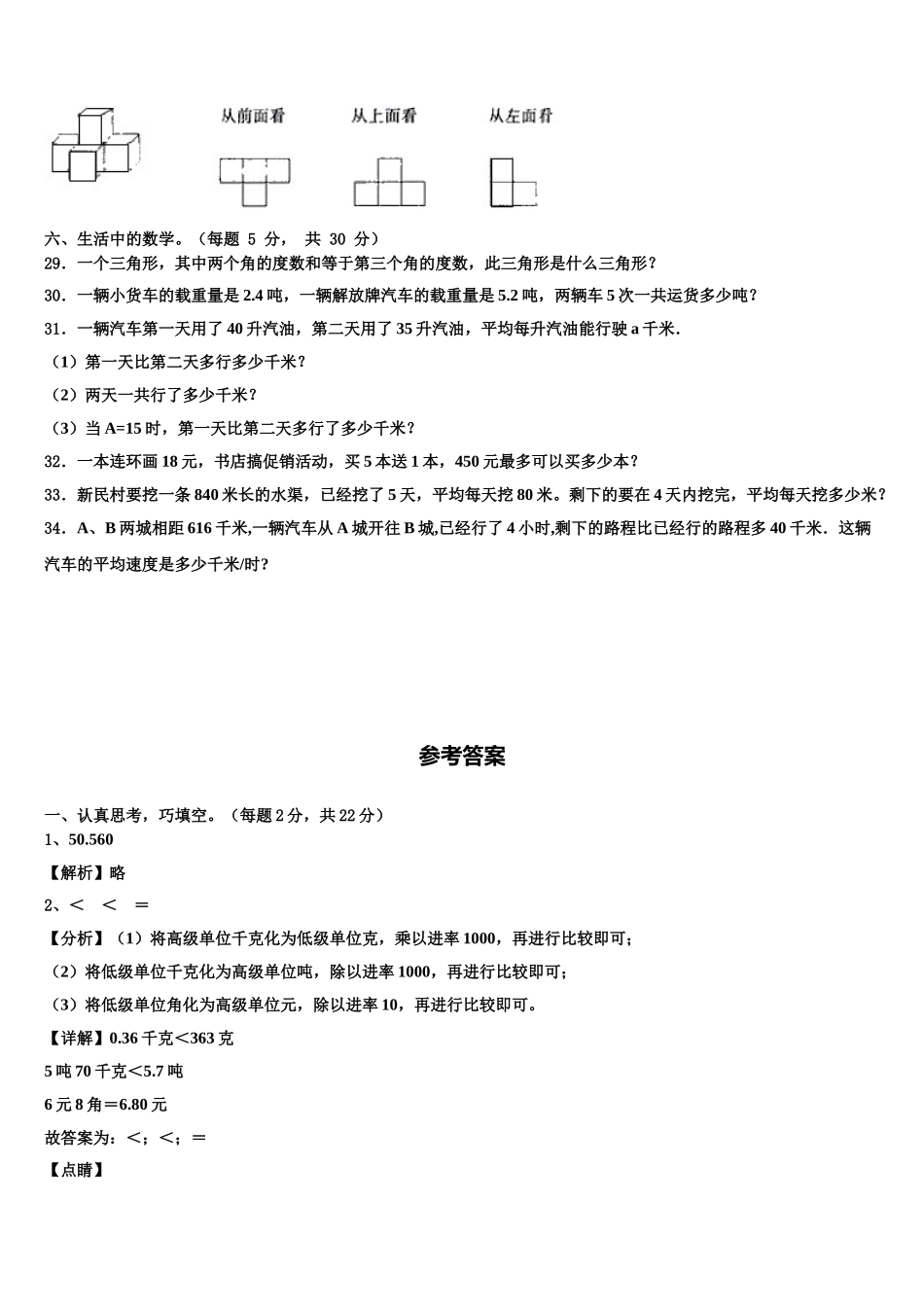 从前面看　　从上面看　　从左面看

六、生活中的数学。（每题 5 分， 共 30 分）

29．一个三角形，其中两个角的度数和等于第三个角的度数，此三角形是什么三角形？

30．一辆小货车的载重量是 2.4 吨，一辆解放牌汽车的载重量是 5.2 吨，两辆车 5 次一共运货多少吨？

31．一辆汽车第一天用了 40 升汽油，第二天用了 35 升汽油，平均每升汽油能行驶 a 千米.

（1）第一天比第二天多行多少千米？

（2）两天一共行了多少千米？

（3）当 A=15 时，第一天比第二天多行了多少千米？

32．一本连环画 18 元，书店搞促销活动，买 5 本送 1 本，450 元最多可以买多少本？

33．新民村要挖一条 840 米长的水渠，已经挖了 5 天，平均每天挖 80 米。剩下的要在 4 天内挖完，平均每天挖多少米？

34．A、B 两城相距 616 千米,一辆汽车从 A 城开往 B 城,已经行了 4 小时,剩下的路程比已经行的路程多 40 千米．这辆汽车的平均速度是多少千米/时?

参考答案

一、认真思考，巧填空。（每题 2 分，共 22 分）

1、50.560

【解析】略

2、＜　＜　＝

【分析】（1）将高级单位千克化为低级单位克，乘以进率 1000，再进行比较即可；

（2）将低级单位千克化为高级单位吨，除以进率 1000，再进行比较即可；

（3）将低级单位角化为高级单位元，除以进率 10，再进行比较即可。

【详解】0.36 千克＜363 克

5 吨 70 千克＜5.7 吨

6 元 8 角＝6.80 元

故答案为：＜；＜；＝

【点睛】